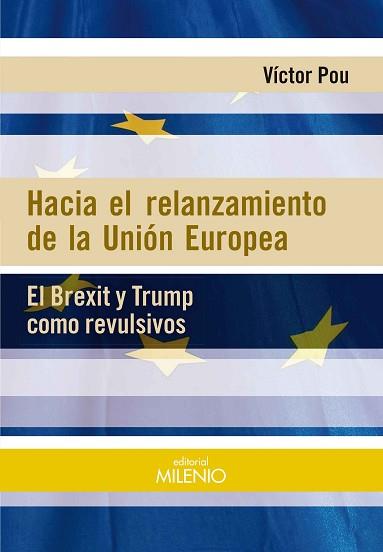 Víctor Pou

Hacia el relanzamiento de la Unión Europea

El Brexit y Trump como revulsivos

editorial
MILENIO